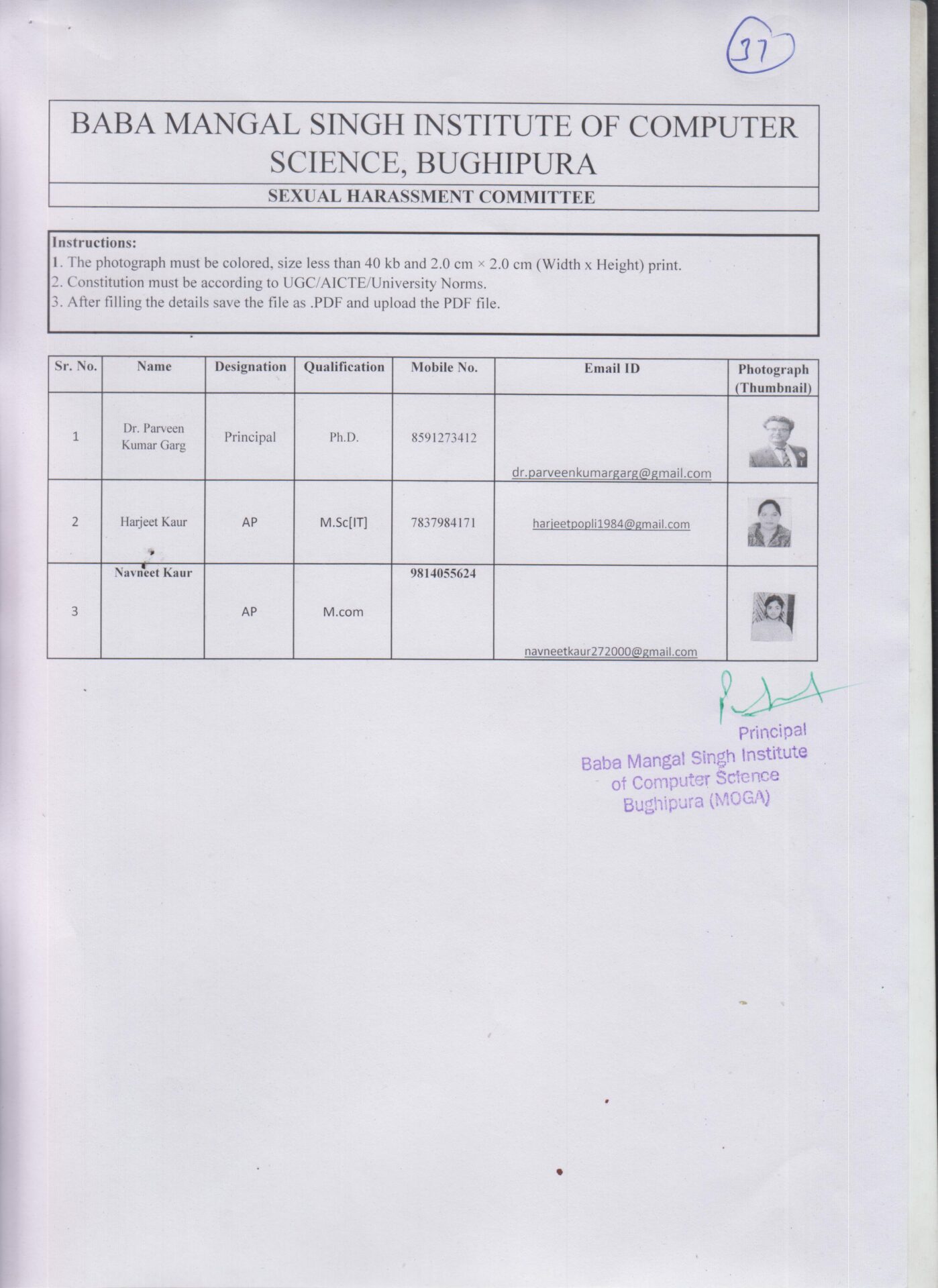 37

BABA MANGAL SINGH INSTITUTE OF COMPUTER SCIENCE, BUGHIPURA

SEXUAL HARASSMENT COMMITTEE

Instructions:
1. The photograph must be colored, size less than 40 kb and 2.0 cm × 2.0 cm (Width x Height) print.
2. Constitution must be according to UGC/AICTE/University Norms.
3. After filling the details save the file as .PDF and upload the PDF file.

| Sr. No. | Name | Designation | Qualification | Mobile No. | Email ID | Photograph (Thumbnail) |
|---|---|---|---|---|---|---|
| 1 | Dr. Parveen Kumar Garg | Principal | Ph.D. | 8591273412 | dr.parveenkumargarg@gmail.com | |
| 2 | Harjeet Kaur | AP | M.Sc[IT] | 7837984171 | harjeetpopli1984@gmail.com | |
| 3 | Navneet Kaur | AP | M.com | 9814055624 | navneetkaur272000@gmail.com | |

Principal
Baba Mangal Singh Institute of Computer Science Bughipura (MOGA)